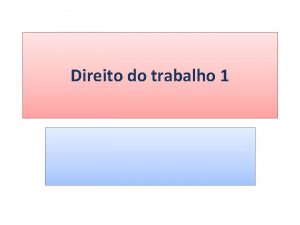 Direito do trabalho 1